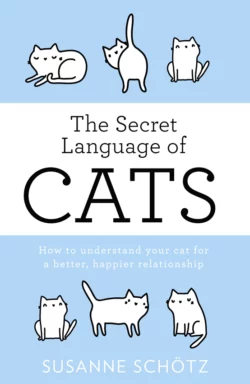 The Secret Language of

CATS

How to understand your cat for a better, happier relationship

SUSANNE SCHÖTZ